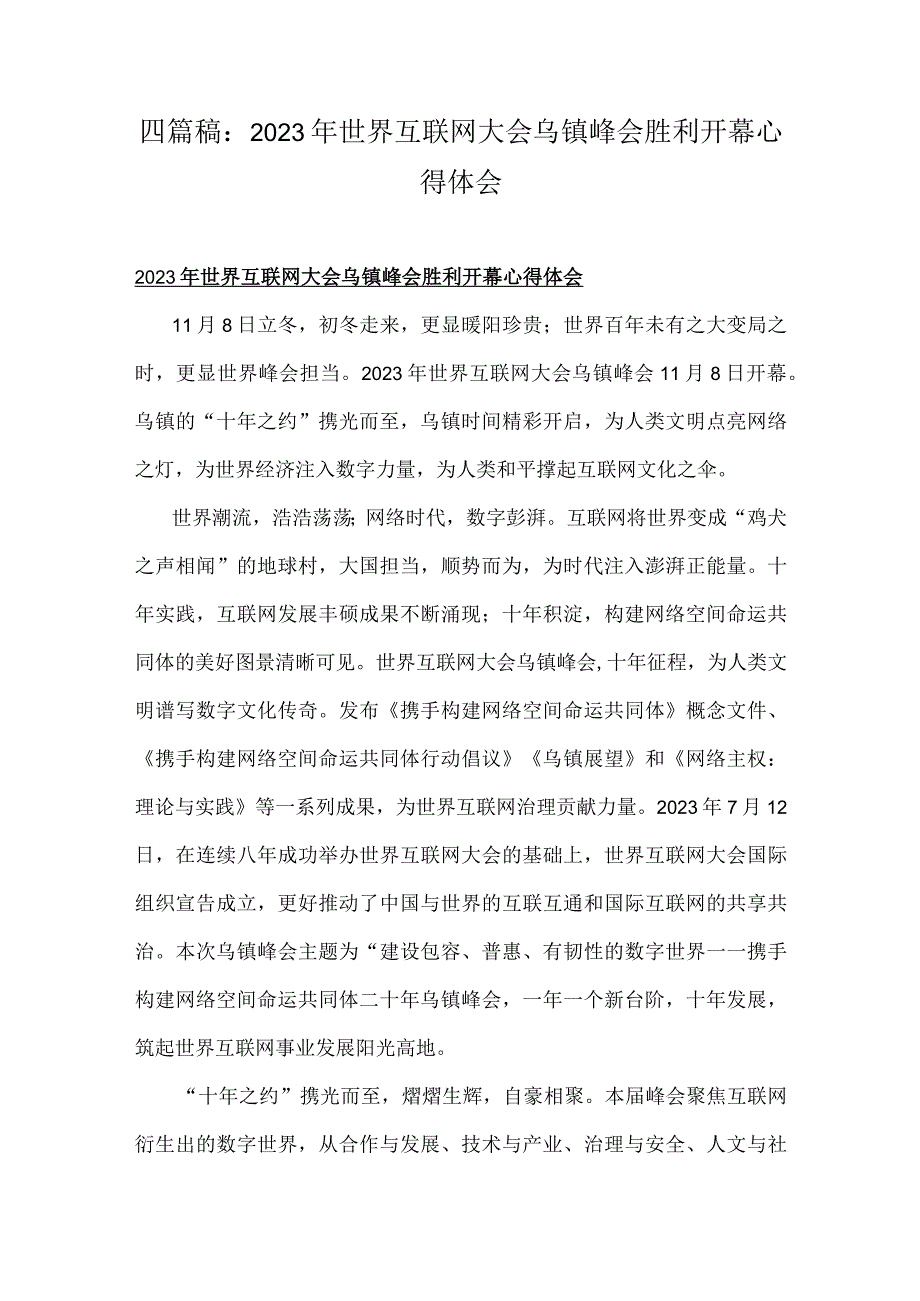 四篇稿：2023年世界互联网大会乌镇峰会胜利开幕心得体会

2023年世界互联网大会乌镇峰会胜利开幕心得体会

11月8日立冬，初冬走来，更显暖阳珍贵；世界百年未有之大变局之时，更显世界峰会担当。2023年世界互联网大会乌镇峰会11月8日开幕。乌镇的“十年之约”携光而至，乌镇时间精彩开启，为人类文明点亮网络之灯，为世界经济注入数字力量，为人类和平撑起互联网文化之伞。

世界潮流，浩浩荡荡；网络时代，数字彭湃。互联网将世界变成“鸡犬之声相闻”的地球村，大国担当，顺势而为，为时代注入澎湃正能量。十年实践，互联网发展丰硕成果不断涌现；十年积淀，构建网络空间命运共同体的美好图景清晰可见。世界互联网大会乌镇峰会，十年征程，为人类文明谱写数字文化传奇。发布《携手构建网络空间命运共同体》概念文件、《携手构建网络空间命运共同体行动倡议》《乌镇展望》和《网络主权：理论与实践》等一系列成果，为世界互联网治理贡献力量。2023年7月12日，在连续八年成功举办世界互联网大会的基础上，世界互联网大会国际组织宣告成立，更好推动了中国与世界的互联互通和国际互联网的共享共治。本次乌镇峰会主题为“建设包容、普惠、有韧性的数字世界一一携手构建网络空间命运共同体二十年乌镇峰会，一年一个新台阶，十年发展，筑起世界互联网事业发展阳光高地。

“十年之约”携光而至，熠熠生辉，自豪相聚。本届峰会聚焦互联网衍生出的数字世界，从合作与发展、技术与产业、治理与安全、人文与社